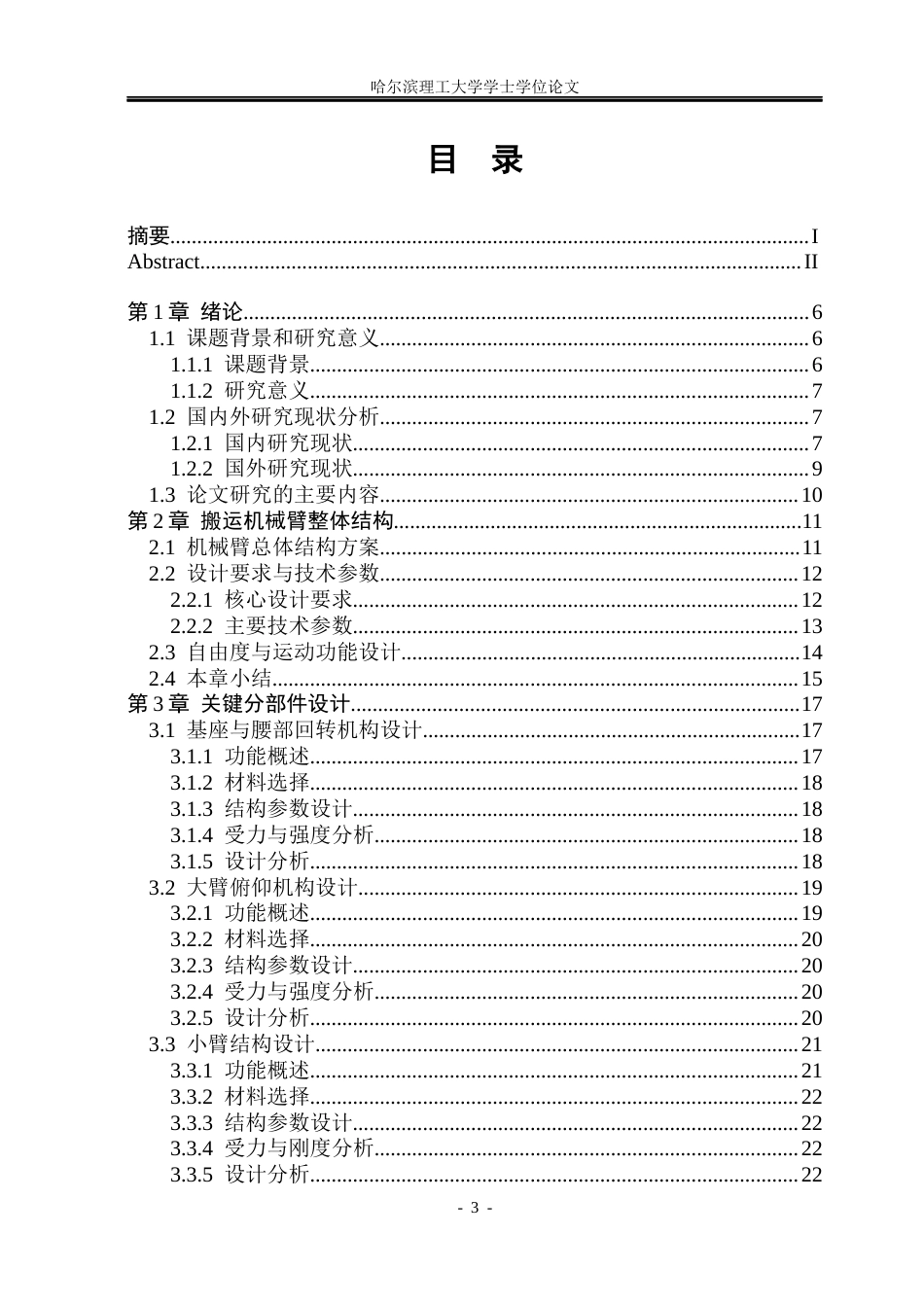 哈尔滨理工大学学士学位论文

目 录

摘要 I
Abstract II

第1章 绪论 6
1.1 课题背景和研究意义 6
1.1.1 课题背景 6
1.1.2 研究意义 7
1.2 国内外研究现状分析 7
1.2.1 国内研究现状 7
1.2.2 国外研究现状 9
1.3 论文研究的主要内容 10
第2章 搬运机械臂整体结构 11
2.1 机械臂总体结构方案 11
2.2 设计要求与技术参数 12
2.2.1 核心设计要求 12
2.2.2 主要技术参数 13
2.3 自由度与运动功能设计 14
2.4 本章小结 15
第3章 关键分部件设计 17
3.1 基座与腰部回转机构设计 17
3.1.1 功能概述 17
3.1.2 材料选择 18
3.1.3 结构参数设计 18
3.1.4 受力与强度分析 18
3.1.5 设计分析 18
3.2 大臂俯仰机构设计 19
3.2.1 功能概述 19
3.2.2 材料选择 20
3.2.3 结构参数设计 20
3.2.4 受力与强度分析 20
3.2.5 设计分析 20
3.3 小臂结构设计 21
3.3.1 功能概述 21
3.3.2 材料选择 22
3.3.3 结构参数设计 22
3.3.4 受力与刚度分析 22
3.3.5 设计分析 22

- 3 -